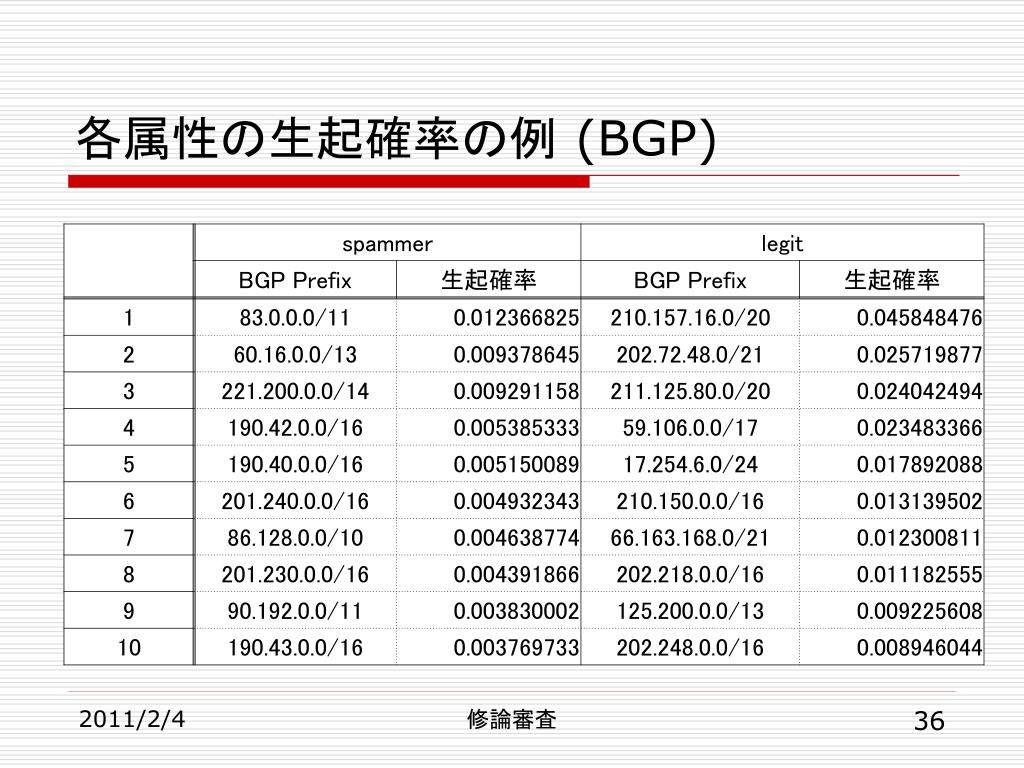 各属性の生起確率の例 (BGP)

| | spammer | | legit | |
|---|---|---|---|---|
| | BGP Prefix | 生起確率 | BGP Prefix | 生起確率 |
| 1 | 83.0.0.0/11 | 0.012366825 | 210.157.16.0/20 | 0.045848476 |
| 2 | 60.16.0.0/13 | 0.009378645 | 202.72.48.0/21 | 0.025719877 |
| 3 | 221.200.0.0/14 | 0.009291158 | 211.125.80.0/20 | 0.024042494 |
| 4 | 190.42.0.0/16 | 0.005385333 | 59.106.0.0/17 | 0.023483366 |
| 5 | 190.40.0.0/16 | 0.005150089 | 17.254.6.0/24 | 0.017892088 |
| 6 | 201.240.0.0/16 | 0.004932343 | 210.150.0.0/16 | 0.013139502 |
| 7 | 86.128.0.0/10 | 0.004638774 | 66.163.168.0/21 | 0.012300811 |
| 8 | 201.230.0.0/16 | 0.004391866 | 202.218.0.0/16 | 0.011182555 |
| 9 | 90.192.0.0/11 | 0.003830002 | 125.200.0.0/13 | 0.009225608 |
| 10 | 190.43.0.0/16 | 0.003769733 | 202.248.0.0/16 | 0.008946044 |

2011/2/4 修論審査 36